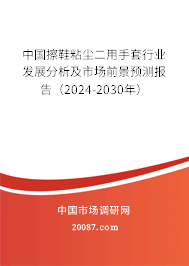 中国擦鞋粘尘二用手套行业发展分析及市场前景预测报告（2024-2030年）

中国市场调研网

20087.com